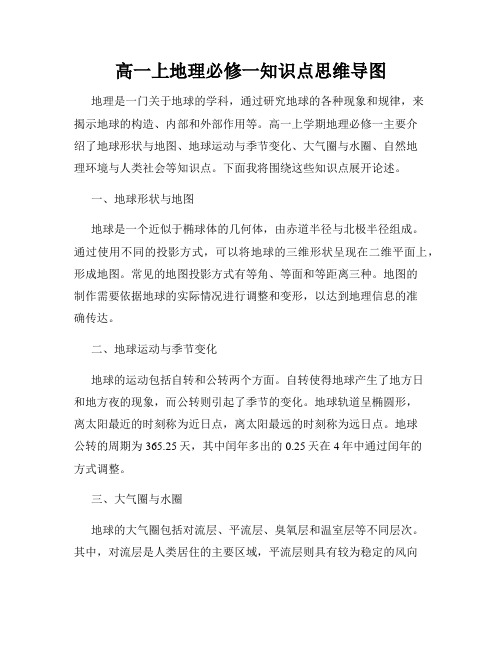 高一上地理必修一知识点思维导图

地理是一门关于地球的学科，通过研究地球的各种现象和规律，来揭示地球的构造、内部和外部作用等。高一上学期地理必修一主要介绍了地球形状与地图、地球运动与季节变化、大气圈与水圈、自然地理环境与人类社会等知识点。下面我将围绕这些知识点展开论述。

一、地球形状与地图

地球是一个近似于椭球体的几何体，由赤道半径与北极半径组成。通过使用不同的投影方式，可以将地球的三维形状呈现在二维平面上，形成地图。常见的地图投影方式有等角、等面和等距离三种。地图的制作需要依据地球的实际情况进行调整和变形，以达到地理信息的准确传达。

二、地球运动与季节变化

地球的运动包括自转和公转两个方面。自转使得地球产生了地方日和地方夜的现象，而公转则引起了季节的变化。地球轨道呈椭圆形，离太阳最近的时刻称为近日点，离太阳最远的时刻称为远日点。地球公转的周期为365.25天，其中闰年多出的0.25天在4年中通过闰年的方式调整。

三、大气圈与水圈

地球的大气圈包括对流层、平流层、臭氧层和温室层等不同层次。其中，对流层是人类居住的主要区域，平流层则具有较为稳定的风向